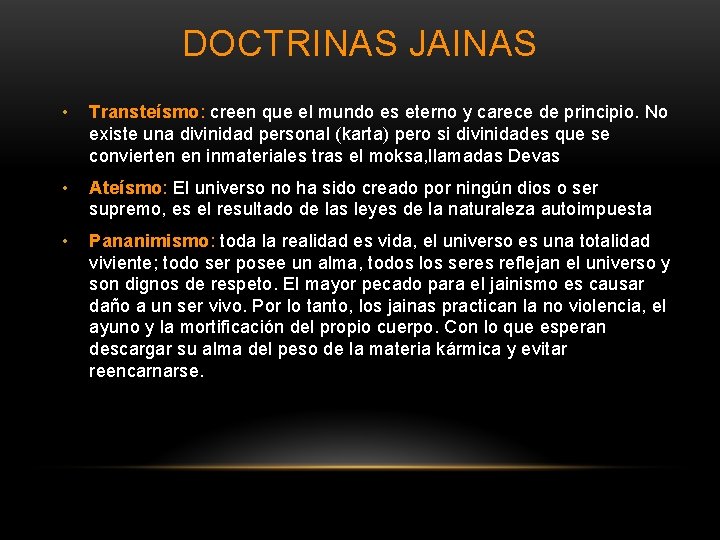 DOCTRINAS JAINAS

• Transteísmo: creen que el mundo es eterno y carece de principio. No existe una divinidad personal (karta) pero si divinidades que se convierten en inmateriales tras el moksa,llamadas Devas

• Ateísmo: El universo no ha sido creado por ningún dios o ser supremo, es el resultado de las leyes de la naturaleza autoimpuesta

• Pananimismo: toda la realidad es vida, el universo es una totalidad viviente; todo ser posee un alma, todos los seres reflejan el universo y son dignos de respeto. El mayor pecado para el jainismo es causar daño a un ser vivo. Por lo tanto, los jainas practican la no violencia, el ayuno y la mortificación del propio cuerpo. Con lo que esperan descargar su alma del peso de la materia kármica y evitar reencarnarse.